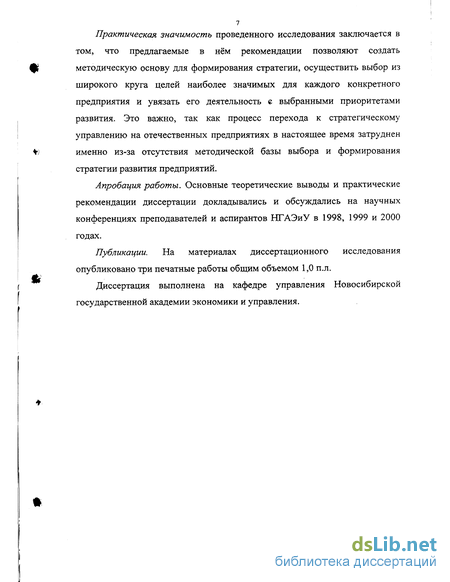 7

Практическая значимость проведенного исследования заключается в том, что предлагаемые в нём рекомендации позволяют создать методическую основу для формирования стратегии, осуществить выбор из широкого круга целей наиболее значимых для каждого конкретного предприятия и увязать его деятельность с выбранными приоритетами развития. Это важно, так как процесс перехода к стратегическому управлению на отечественных предприятиях в настоящее время затруднен именно из-за отсутствия методической базы выбора и формирования стратегии развития предприятий.

Апробация работы. Основные теоретические выводы и практические рекомендации диссертации докладывались и обсуждались на научных конференциях преподавателей и аспирантов НГАЭиУ в 1998, 1999 и 2000 годах.

Публикации. На материалах диссертационного исследования опубликовано три печатные работы общим объемом 1,0 п.л.

Диссертация выполнена на кафедре управления Новосибирской государственной академии экономики и управления.

dsLib.net
библиотека диссертаций